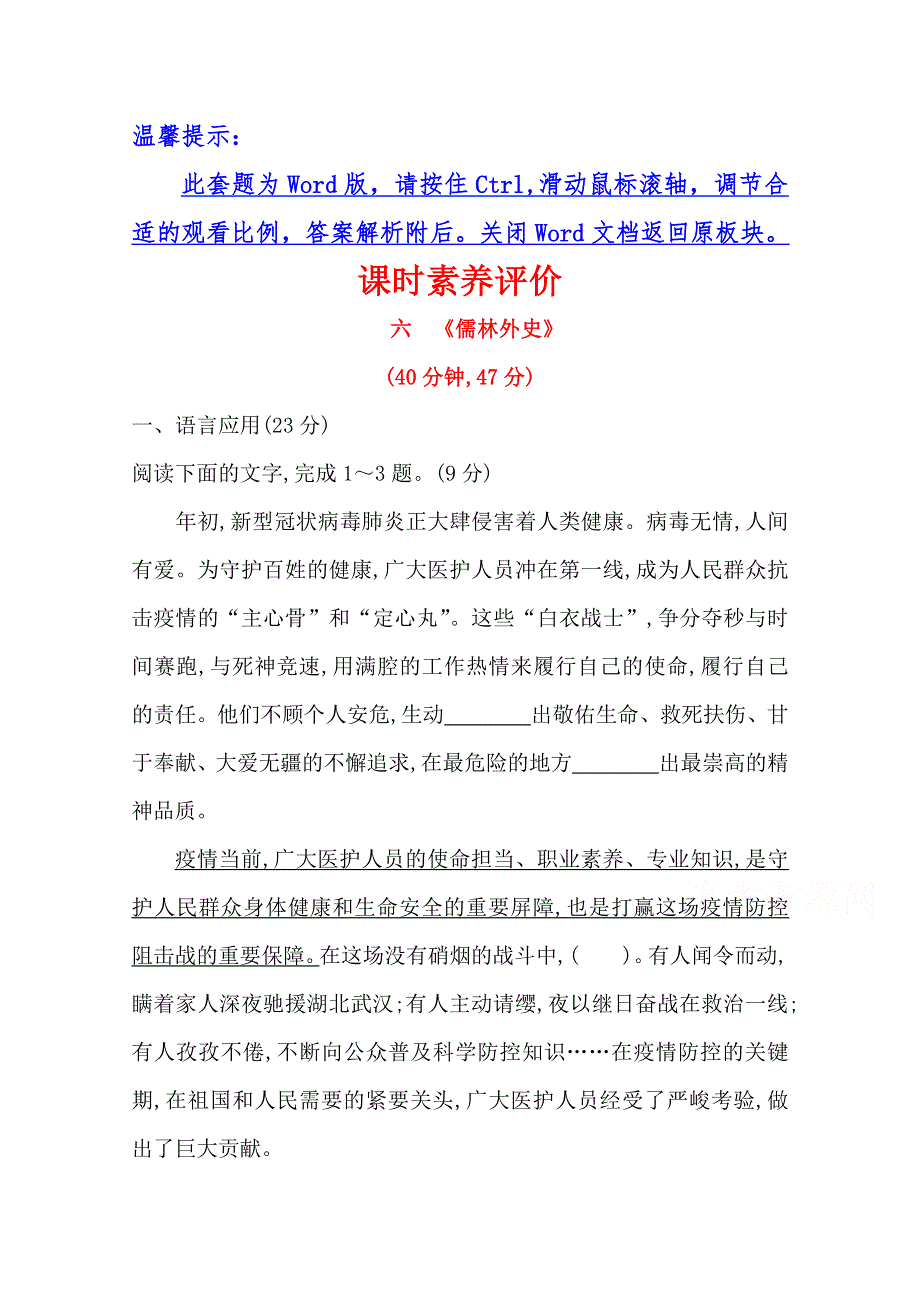 温馨提示：

此套题为 Word 版，请按住 Ctrl,滑动鼠标滚轴，调节合适的观看比例，答案解析附后。关闭 Word 文档返回原板块。

课时素养评价

六　《儒林外史》

(40 分钟,47 分)

一、语言应用(23 分)

阅读下面的文字,完成 1～3 题。(9 分)

年初,新型冠状病毒肺炎正大肆侵害着人类健康。病毒无情,人间有爱。为守护百姓的健康,广大医护人员冲在第一线,成为人民群众抗击疫情的“主心骨”和“定心丸”。这些“白衣战士”,争分夺秒与时间赛跑,与死神竞速,用满腔的工作热情来履行自己的使命,履行自己的责任。他们不顾个人安危,生动________出敬佑生命、救死扶伤、甘于奉献、大爱无疆的不懈追求,在最危险的地方________出最崇高的精神品质。

疫情当前,广大医护人员的使命担当、职业素养、专业知识,是守护人民群众身体健康和生命安全的重要屏障,也是打赢这场疫情防控阻击战的重要保障。在这场没有硝烟的战斗中,(　　)。有人闻令而动,瞒着家人深夜驰援湖北武汉;有人主动请缨,夜以继日奋战在救治一线;有人孜孜不倦,不断向公众普及科学防控知识……在疫情防控的关键期,在祖国和人民需要的紧要关头,广大医护人员经受了严峻考验,做出了巨大贡献。